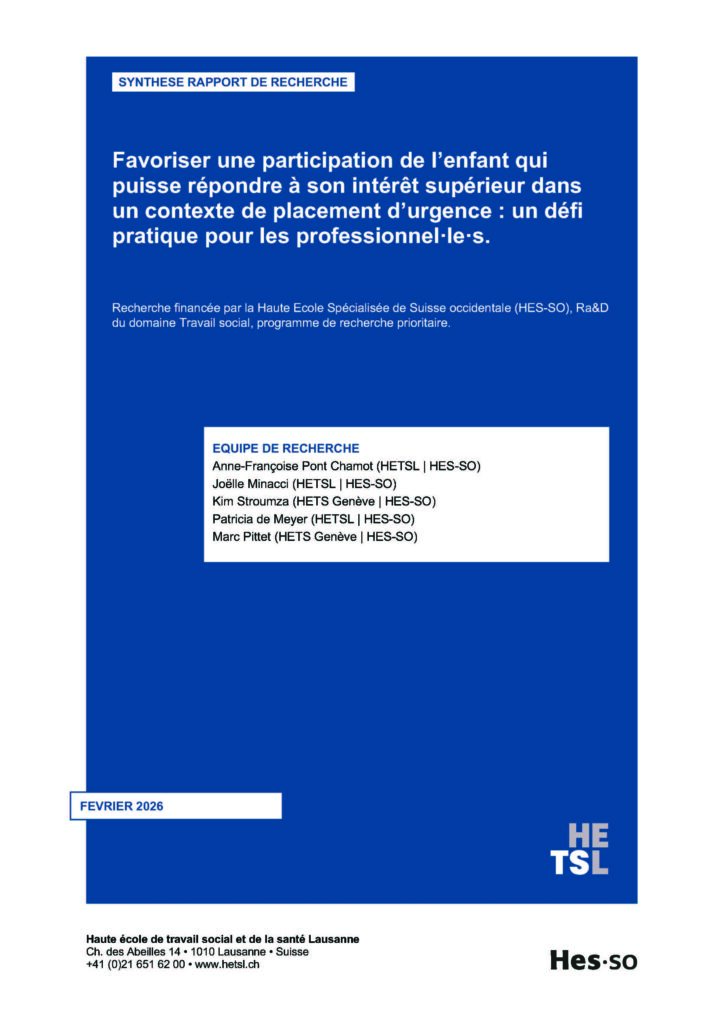 SYNTHESE RAPPORT DE RECHERCHE

Favoriser une participation de l'enfant qui puisse répondre à son intérêt supérieur dans un contexte de placement d'urgence : un défi pratique pour les professionnel·le·s.

Recherche financée par la Haute Ecole Spécialisée de Suisse occidentale (HES-SO), Ra&D du domaine Travail social, programme de recherche prioritaire.

EQUIPE DE RECHERCHE
Anne-Françoise Pont Chamot (HETSL | HES-SO)
Joëlle Minacci (HETSL | HES-SO)
Kim Stroumza (HETS Genève | HES-SO)
Patricia de Meyer (HETSL | HES-SO)
Marc Pittet (HETS Genève | HES-SO)

FEVRIER 2026

HE
TSL

Haute école de travail social et de la santé Lausanne
Ch. des Abeilles 14 • 1010 Lausanne • Suisse
+41 (0)21 651 62 00 • www.hetsl.ch

Hes·so